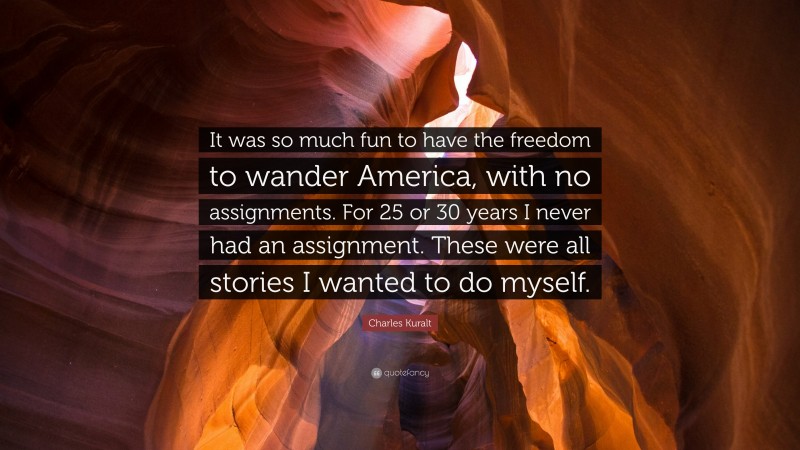 It was so much fun to have the freedom to wander America, with no assignments. For 25 or 30 years I never had an assignment. These were all stories I wanted to do myself.

Charles Kuralt

quotefancy